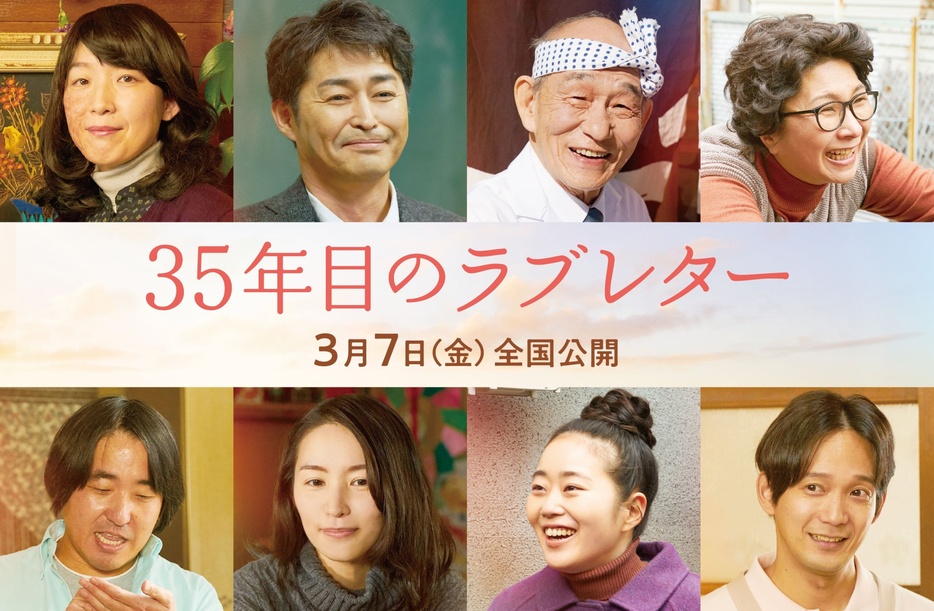 35年目のラブレター

3月7日（金）全国公開